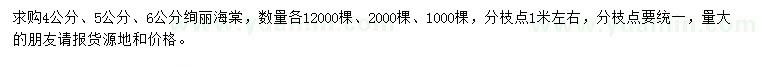 求购4公分、5公分、6公分绚丽海棠，数量各12000棵、2000棵、1000棵，分枝点1米左右，分枝点要统一，量大的朋友请报货源地和价格。